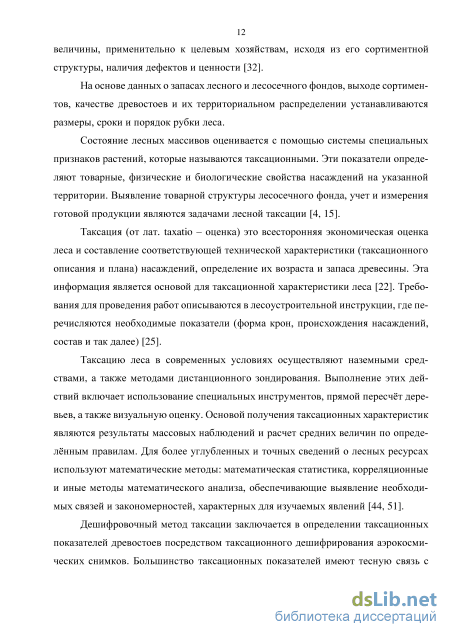 12

величины, применительно к целевым хозяйствам, исходя из его сортиментной структуры, наличия дефектов и ценности [32].

На основе данных о запасах лесного и лесосечного фондов, выходе сортиментов, качестве древостоев и их территориальном распределении устанавливаются размеры, сроки и порядок рубки леса.

Состояние лесных массивов оценивается с помощью системы специальных признаков растений, которые называются таксационными. Эти показатели определяют товарные, физические и биологические свойства насаждений на указанной территории. Выявление товарной структуры лесосечного фонда, учет и измерения готовой продукции являются задачами лесной таксации [4, 15].

Таксация (от лат. taxatio – оценка) это всесторонняя экономическая оценка леса и составление соответствующей технической характеристики (таксационного описания и плана) насаждений, определение их возраста и запаса древесины. Эта информация является основой для таксационной характеристики леса [22]. Требования для проведения работ описываются в лесоустроительной инструкции, где перечисляются необходимые показатели (форма крон, происхождения насаждений, состав и так далее) [25].

Таксацию леса в современных условиях осуществляют наземными средствами, а также методами дистанционного зондирования. Выполнение этих действий включает использование специальных инструментов, прямой пересчёт деревьев, а также визуальную оценку. Основой получения таксационных характеристик являются результаты массовых наблюдений и расчет средних величин по определённым правилам. Для более углубленных и точных сведений о лесных ресурсах используют математические методы: математическая статистика, корреляционные и иные методы математического анализа, обеспечивающие выявление необходимых связей и закономерностей, характерных для изучаемых явлений [44, 51].

Дешифровочный метод таксации заключается в определении таксационных показателей древостоев посредством таксационного дешифрирования аэрокосмических снимков. Большинство таксационных показателей имеют тесную связь с

dsLib.net
библиотека диссертаций